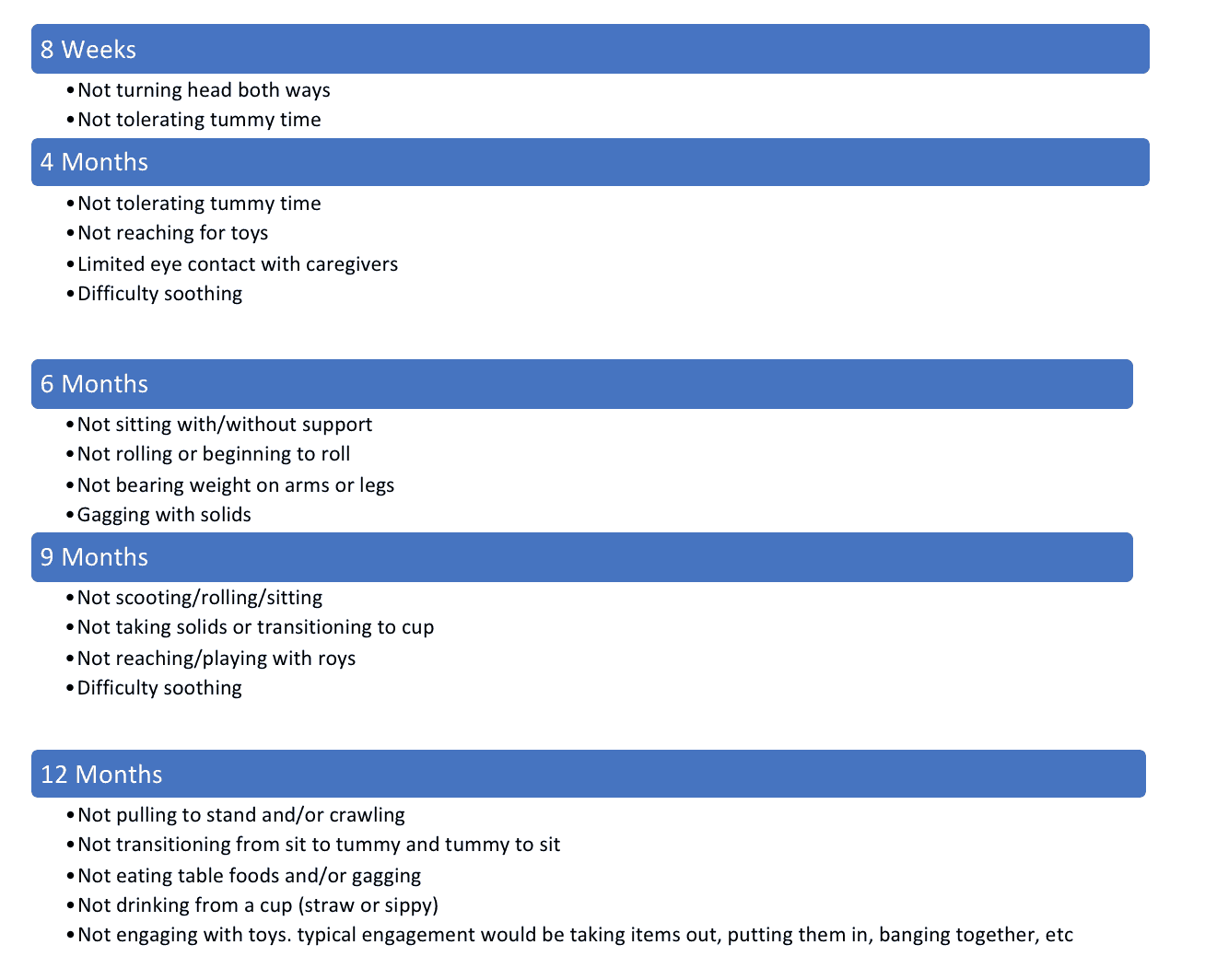 8 Weeks

• Not turning head both ways
• Not tolerating tummy time

4 Months

• Not tolerating tummy time
• Not reaching for toys
• Limited eye contact with caregivers
• Difficulty soothing

6 Months

• Not sitting with/without support
• Not rolling or beginning to roll
• Not bearing weight on arms or legs
• Gagging with solids

9 Months

• Not scooting/rolling/sitting
• Not taking solids or transitioning to cup
• Not reaching/playing with roys
• Difficulty soothing

12 Months

• Not pulling to stand and/or crawling
• Not transitioning from sit to tummy and tummy to sit
• Not eating table foods and/or gagging
• Not drinking from a cup (straw or sippy)
• Not engaging with toys. typical engagement would be taking items out, putting them in, banging together, etc